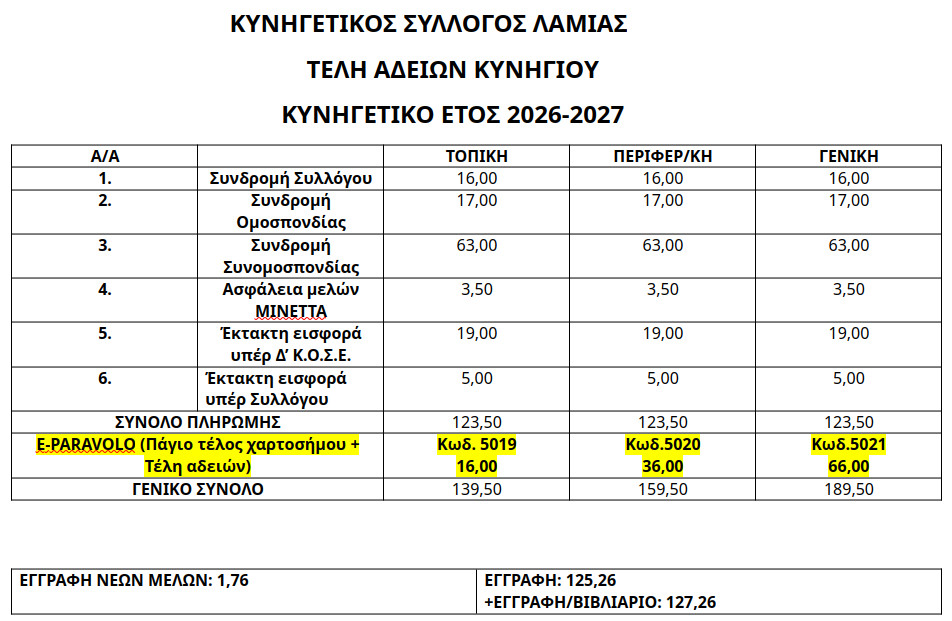 ΚΥΝΗΓΕΤΙΚΟΣ ΣΥΛΛΟΓΟΣ ΛΑΜΙΑΣ

ΤΕΛΗ ΑΔΕΙΩΝ ΚΥΝΗΓΙΟΥ

ΚΥΝΗΓΕΤΙΚΟ ΕΤΟΣ 2026-2027

| Α/Α | | ΤΟΠΙΚΗ | ΠΕΡΙΦΕΡ/ΚΗ | ΓΕΝΙΚΗ |
|---|---|---|---|---|
| 1. | Συνδρομή Συλλόγου | 16,00 | 16,00 | 16,00 |
| 2. | Συνδρομή Ομοσπονδίας | 17,00 | 17,00 | 17,00 |
| 3. | Συνδρομή Συνομοσπονδίας | 63,00 | 63,00 | 63,00 |
| 4. | Ασφάλεια μελών ΜΙΝΕΤΤΑ | 3,50 | 3,50 | 3,50 |
| 5. | Έκτακτη εισφορά υπέρ Δ' Κ.Ο.Σ.Ε. | 19,00 | 19,00 | 19,00 |
| 6. | Έκτακτη εισφορά υπέρ Συλλόγου | 5,00 | 5,00 | 5,00 |
| ΣΥΝΟΛΟ ΠΛΗΡΩΜΗΣ | | 123,50 | 123,50 | 123,50 |
| E-PARAVOLO (Πάγιο τέλος χαρτοσήμου + Τέλη αδειών) | | Κωδ. 5019 16,00 | Κωδ.5020 36,00 | Κωδ.5021 66,00 |
| ΓΕΝΙΚΟ ΣΥΝΟΛΟ | | 139,50 | 159,50 | 189,50 |

| ΕΓΓΡΑΦΗ ΝΕΩΝ ΜΕΛΩΝ: 1,76 | ΕΓΓΡΑΦΗ: 125,26 +ΕΓΓΡΑΦΗ/ΒΙΒΛΙΑΡΙΟ: 127,26 |
|---|---|